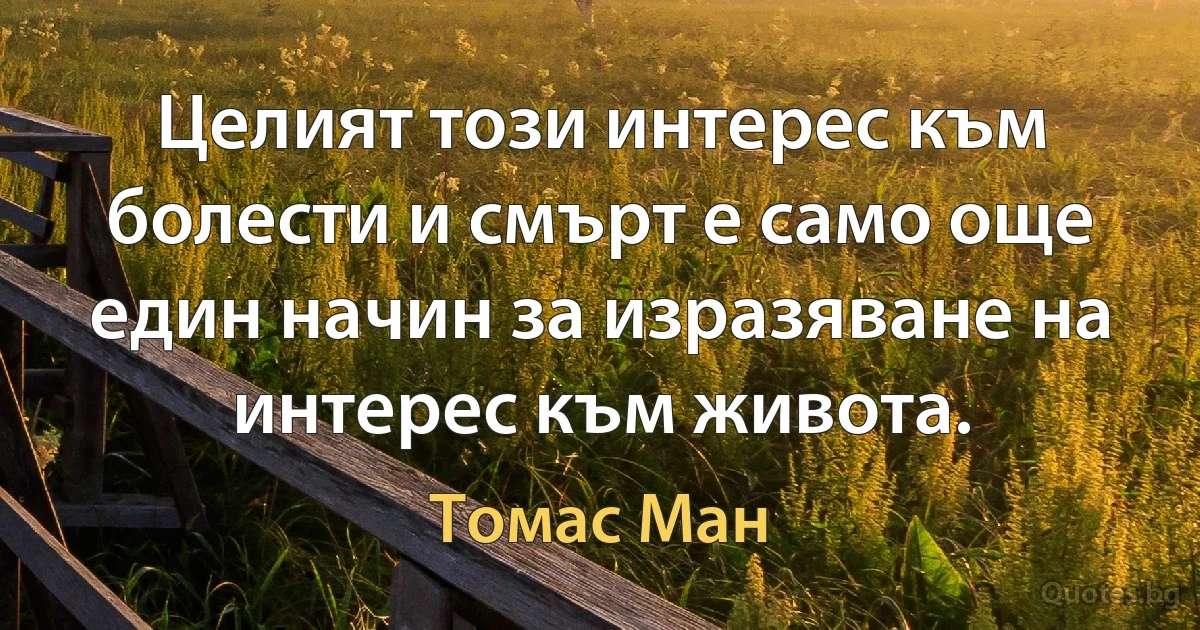 Целият този интерес към болести и смърт е само още един начин за изразяване на интерес към живота.

Томас Ман

Quotes.bg